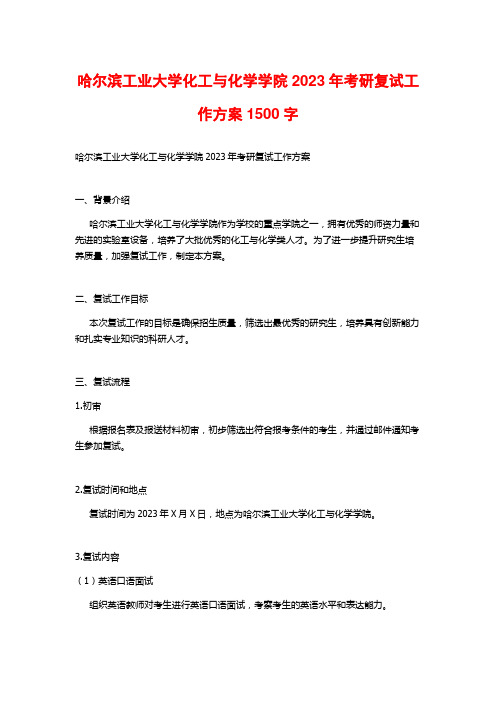 哈尔滨工业大学化工与化学学院 2023 年考研复试工作方案 1500 字

哈尔滨工业大学化工与化学学院 2023 年考研复试工作方案

一、背景介绍

哈尔滨工业大学化工与化学学院作为学校的重点学院之一，拥有优秀的师资力量和先进的实验室设备，培养了大批优秀的化工与化学类人才。为了进一步提升研究生培养质量，加强复试工作，制定本方案。

二、复试工作目标

本次复试工作的目标是确保招生质量，筛选出最优秀的研究生，培养具有创新能力和扎实专业知识的科研人才。

三、复试流程

1.初审

根据报名表及报送材料初审，初步筛选出符合报考条件的考生，并通过邮件通知考生参加复试。

2.复试时间和地点

复试时间为 2023 年 X 月 X 日，地点为哈尔滨工业大学化工与化学学院。

3.复试内容

（1）英语口语面试

组织英语教师对考生进行英语口语面试，考察考生的英语水平和表达能力。